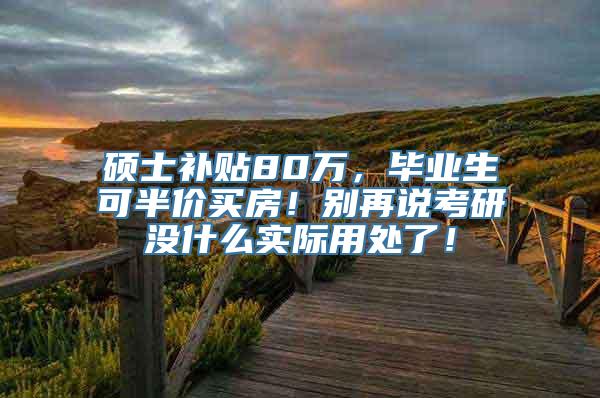 硕士补贴80万，毕业生可半价买房！别再说考研没什么实际用处了！